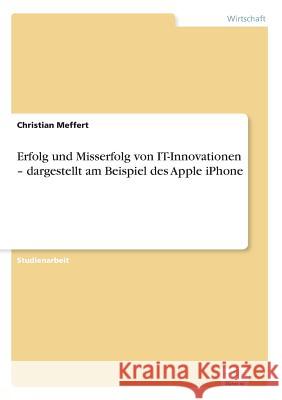 Wirtschaft

Christian Meffert

Erfolg und Misserfolg von IT-Innovationen – dargestellt am Beispiel des Apple iPhone

Studienarbeit

Kraina Książek